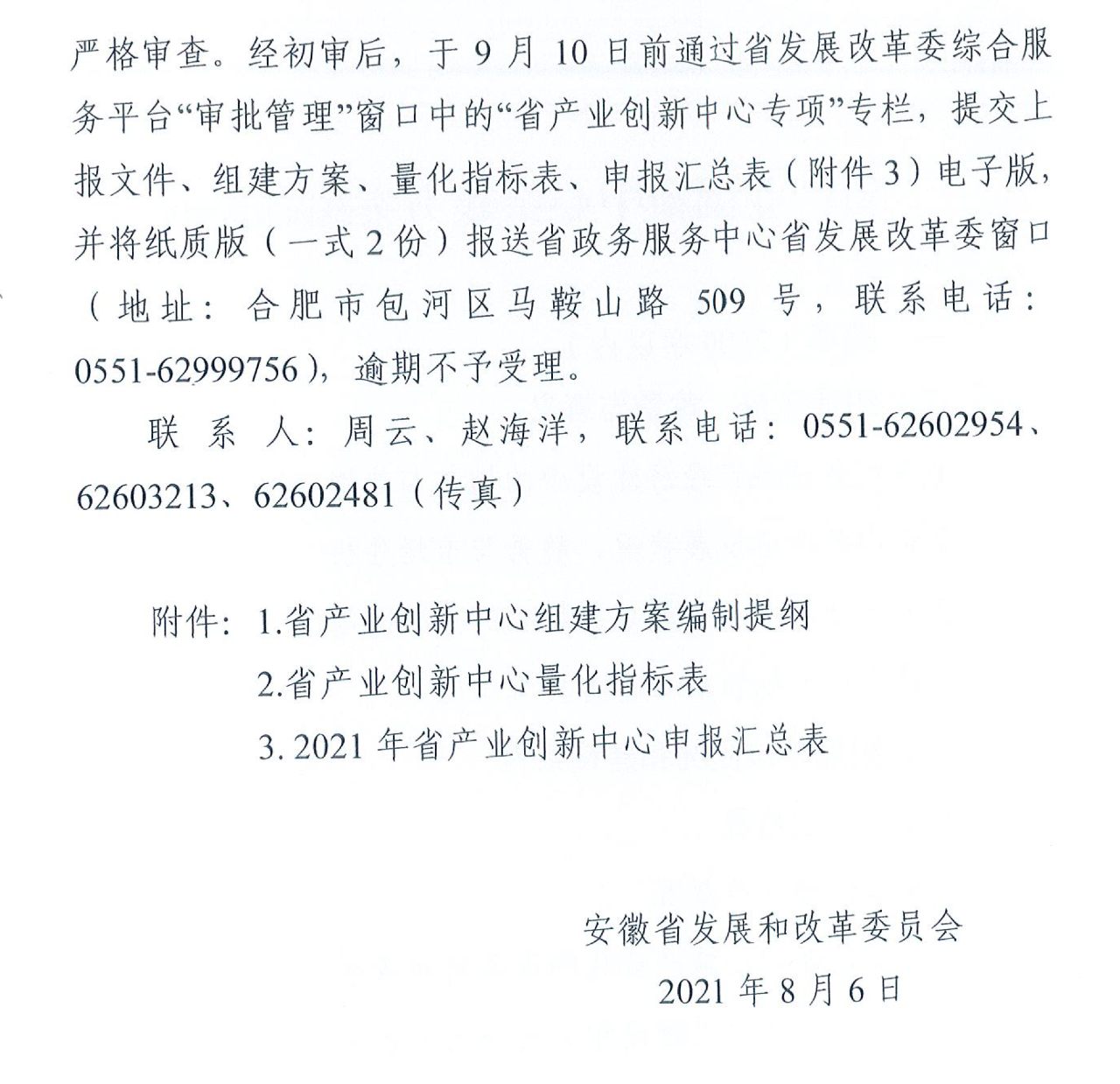 严格审查。经初审后，于 9 月 10 日前通过省发展改革委综合服务平台“审批管理”窗口中的“省产业创新中心专项”专栏，提交上报文件、组建方案、量化指标表、申报汇总表（附件 3）电子版，并将纸质版（一式 2 份）报送省政务服务中心省发展改革委窗口（地址：合肥市包河区马鞍山路 509 号，联系电话：0551-62999756），逾期不予受理。

联 系 人：周云、赵海洋，联系电话：0551-62602954、62603213、62602481（传真）

附件：1.省产业创新中心组建方案编制提纲
2.省产业创新中心量化指标表
3. 2021 年省产业创新中心申报汇总表

安徽省发展和改革委员会
2021 年 8 月 6 日